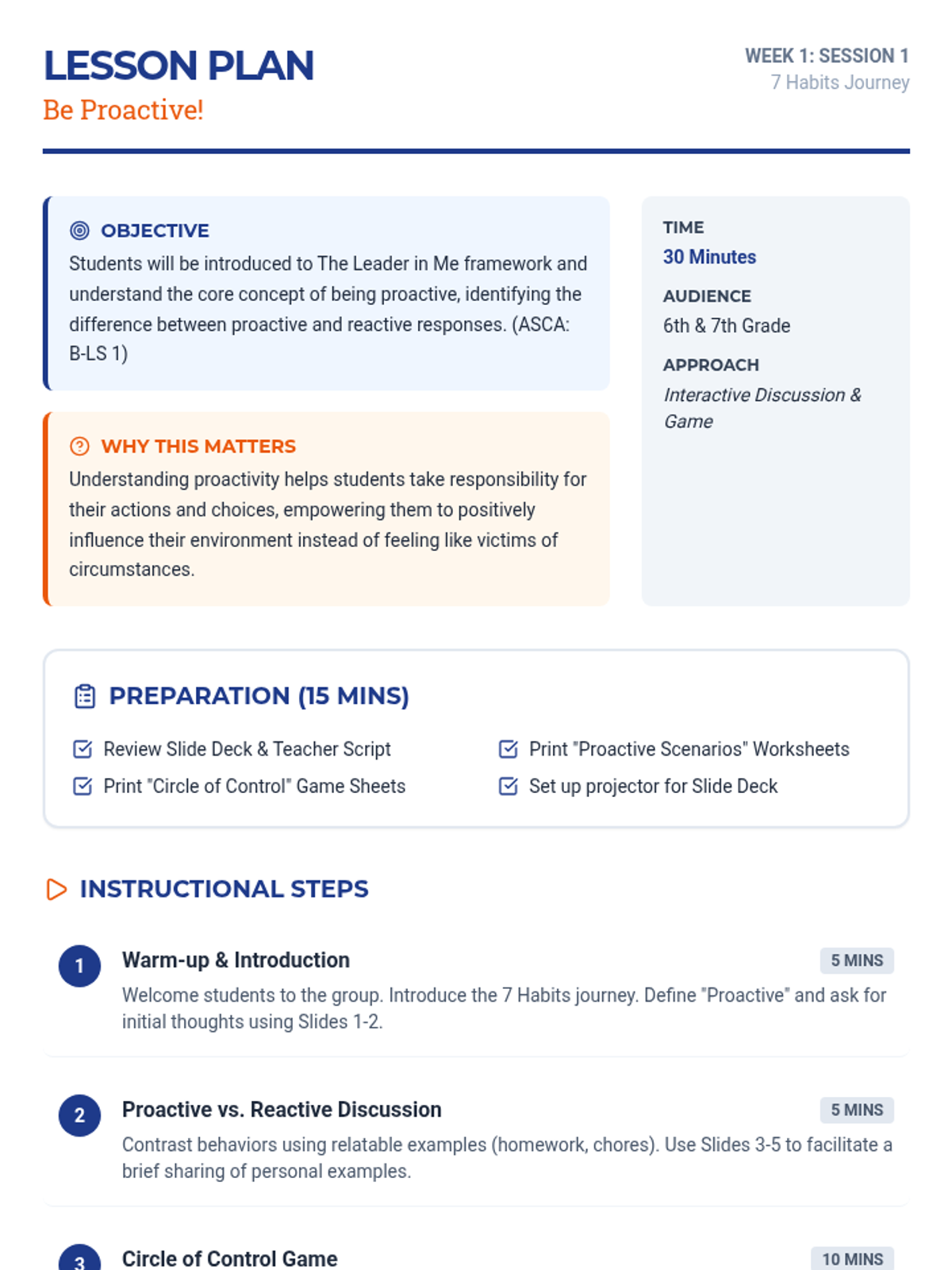 LESSON PLAN
Be Proactive!

WEEK 1: SESSION 1
7 Habits Journey

OBJECTIVE
Students will be introduced to The Leader in Me framework and understand the core concept of being proactive, identifying the difference between proactive and reactive responses. (ASCA: B-LS 1)

WHY THIS MATTERS
Understanding proactivity helps students take responsibility for their actions and choices, empowering them to positively influence their environment instead of feeling like victims of circumstances.

TIME
30 Minutes
AUDIENCE
6th & 7th Grade
APPROACH
Interactive Discussion & Game

PREPARATION (15 MINS)
Review Slide Deck & Teacher Script
Print "Circle of Control" Game Sheets
Print "Proactive Scenarios" Worksheets
Set up projector for Slide Deck

INSTRUCTIONAL STEPS

1
Warm-up & Introduction
5 MINS
Welcome students to the group. Introduce the 7 Habits journey. Define "Proactive" and ask for initial thoughts using Slides 1-2.

2
Proactive vs. Reactive Discussion
5 MINS
Contrast behaviors using relatable examples (homework, chores). Use Slides 3-5 to facilitate a brief sharing of personal examples.

3
Circle of Control Game
10 MINS